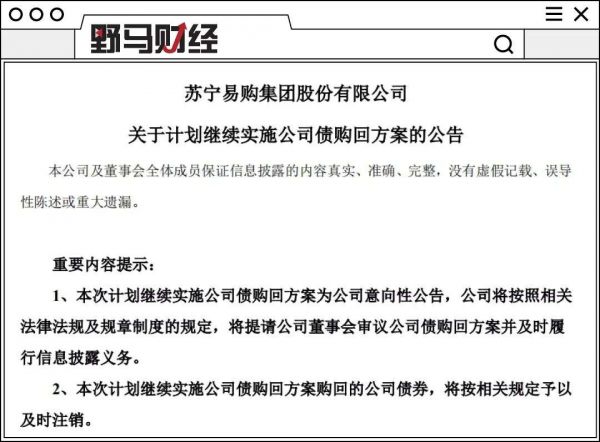 野马财经

苏宁易购集团股份有限公司

关于计划继续实施公司债购回方案的公告

本公司及董事会全体成员保证信息披露的内容真实、准确、完整，没有虚假记载、误导性陈述或重大遗漏。

重要内容提示：

1、本次计划继续实施公司债购回方案为公司意向性公告，公司将按照相关法律法规及规章制度的规定，将提请公司董事会审议公司债购回方案并及时履行信息披露义务。

2、本次计划继续实施公司债购回方案购回的公司债券，将按相关规定予以及时注销。